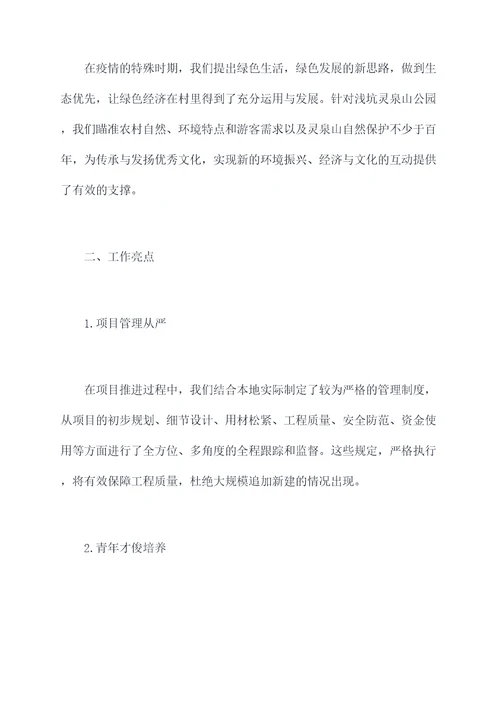 在疫情的特殊时期，我们提出绿色生活，绿色发展的新思路，做到生态优先，让绿色经济在村里得到了充分运用与发展。针对浅坑灵泉山公园，我们瞄准农村自然、环境特点和游客需求以及灵泉山自然保护不少于百年，为传承与发扬优秀文化，实现新的环境振兴、经济与文化的互动提供了有效的支撑。

二、工作亮点

1.项目管理从严

在项目推进过程中，我们结合本地实际制定了较为严格的管理制度，从项目的初步规划、细节设计、用材松紧、工程质量、安全防范、资金使用等方面进行了全方位、多角度的全程跟踪和监督。这些规定，严格执行，将有效保障工程质量，杜绝大规模追加新建的情况出现。

2.青年才俊培养